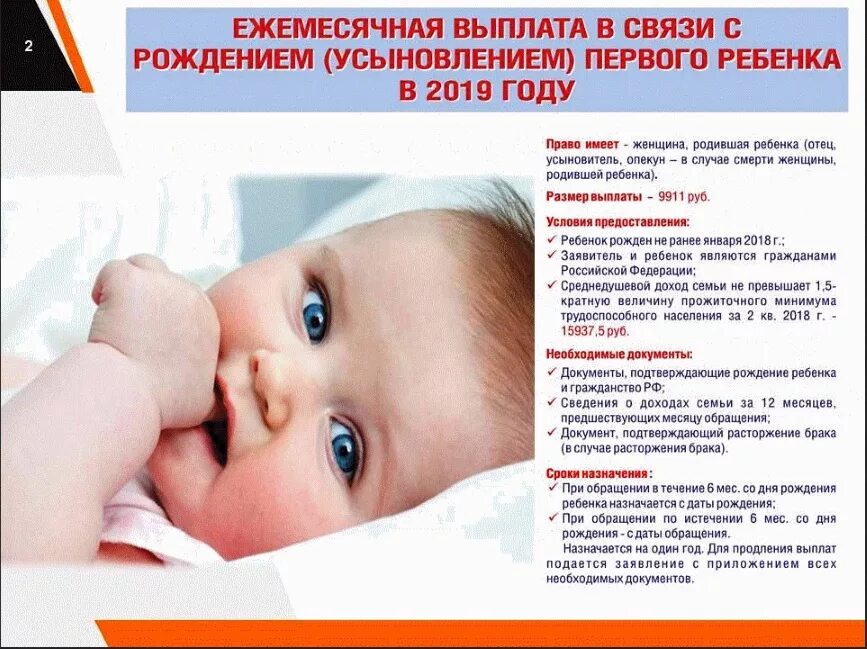 2

ЕЖЕМЕСЯЧНАЯ ВЫПЛАТА В СВЯЗИ С РОЖДЕНИЕМ (УСЫНОВЛЕНИЕМ) ПЕРВОГО РЕБЕНКА В 2019 ГОДУ

Право имеет - женщина, родившая ребенка (отец, усыновитель, опекун – в случае смерти женщины, родившей ребенка).

Размер выплаты - 9911 руб.

Условия предоставления:
✓ Ребенок рожден не ранее января 2018 г.;
✓ Заявитель и ребенок являются гражданами Российской Федерации;
✓ Среднедушевой доход семьи не превышает 1,5-кратную величину прожиточного минимума трудоспособного населения за 2 кв. 2018 г. - 15937,5 руб.

Необходимые документы:
✓ Документы, подтверждающие рождение ребенка и гражданство РФ;
✓ Сведения о доходах семьи за 12 месяцев, предшествующих месяцу обращения;
✓ Документ, подтверждающий расторжение брака (в случае расторжения брака).

Сроки назначения:
✓ При обращении в течение 6 мес. со дня рождения ребенка назначается с даты рождения;
✓ При обращении по истечении 6 мес. со дня рождения - с даты обращения.

Назначается на один год. Для продления выплат подается заявление с приложением всех необходимых документов.